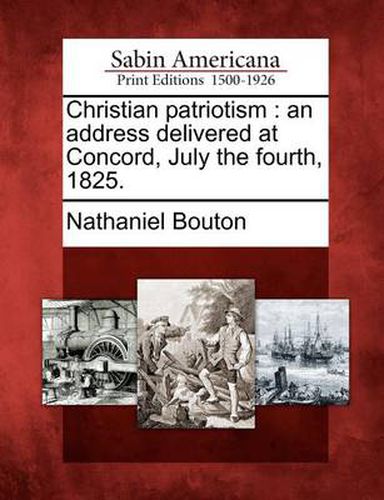 Sabin Americana
Print Editions 1500-1926

Christian patriotism : an address delivered at Concord, July the fourth, 1825.

Nathaniel Bouton